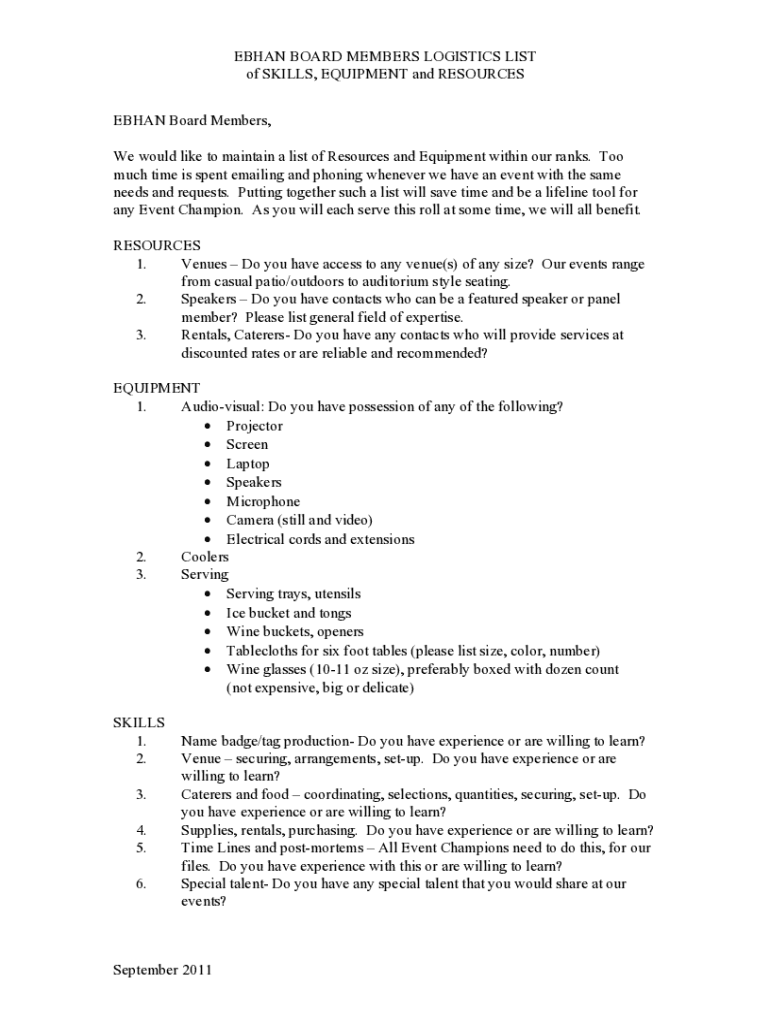 EBHAN BOARD MEMBERS LOGISTICS LIST
of SKILLS, EQUIPMENT and RESOURCES

EBHAN Board Members,

We would like to maintain a list of Resources and Equipment within our ranks. Too much time is spent emailing and phoning whenever we have an event with the same needs and requests. Putting together such a list will save time and be a lifeline tool for any Event Champion. As you will each serve this roll at some time, we will all benefit.

RESOURCES
1. Venues – Do you have access to any venue(s) of any size? Our events range from casual patio/outdoors to auditorium style seating.
2. Speakers – Do you have contacts who can be a featured speaker or panel member? Please list general field of expertise.
3. Rentals, Caterers- Do you have any contacts who will provide services at discounted rates or are reliable and recommended?

EQUIPMENT
1. Audio-visual: Do you have possession of any of the following?
• Projector
• Screen
• Laptop
• Speakers
• Microphone
• Camera (still and video)
• Electrical cords and extensions
2. Coolers
3. Serving
• Serving trays, utensils
• Ice bucket and tongs
• Wine buckets, openers
• Tablecloths for six foot tables (please list size, color, number)
• Wine glasses (10-11 oz size), preferably boxed with dozen count (not expensive, big or delicate)

SKILLS
1. Name badge/tag production- Do you have experience or are willing to learn?
2. Venue – securing, arrangements, set-up. Do you have experience or are willing to learn?
3. Caterers and food – coordinating, selections, quantities, securing, set-up. Do you have experience or are willing to learn?
4. Supplies, rentals, purchasing. Do you have experience or are willing to learn?
5. Time Lines and post-mortems – All Event Champions need to do this, for our files. Do you have experience with this or are willing to learn?
6. Special talent- Do you have any special talent that you would share at our events?

September 2011